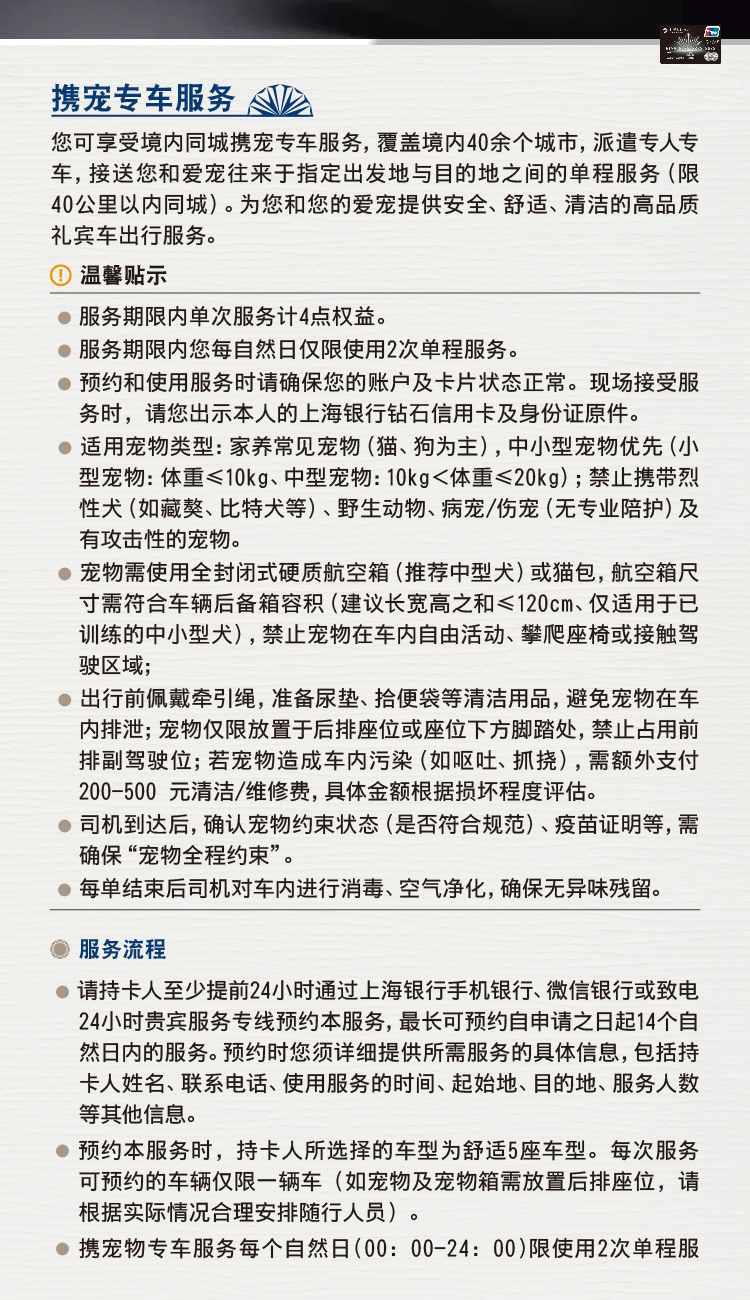 携宠专车服务

您可享受境内同城携宠专车服务，覆盖境内40余个城市，派遣专人专车，接送您和爱宠往来于指定出发地与目的地之间的单程服务（限40公里以内同城）。为您和您的爱宠提供安全、舒适、清洁的高品质礼宾车出行服务。

温馨贴示

● 服务期限内单次服务计4点权益。
● 服务期限内您每自然日仅限使用2次单程服务。
● 预约和使用服务时请确保您的账户及卡片状态正常。现场接受服务时，请您出示本人的上海银行钻石信用卡及身份证原件。
● 适用宠物类型：家养常见宠物（猫、狗为主），中小型宠物优先（小型宠物：体重≤10kg、中型宠物：10kg<体重≤20kg）；禁止携带烈性犬（如藏獒、比特犬等）、野生动物、病宠/伤宠（无专业陪护）及有攻击性的宠物。
● 宠物需使用全封闭式硬质航空箱（推荐中型犬）或猫包，航空箱尺寸需符合车辆后备箱容积（建议长宽高之和≤120cm、仅适用于已训练的中小型犬），禁止宠物在车内自由活动、攀爬座椅或接触驾驶区域；
● 出行前佩戴牵引绳，准备尿垫、拾便袋等清洁用品，避免宠物在车内排泄；宠物仅限放置于后排座位或座位下方脚踏处，禁止占用前排副驾驶位；若宠物造成车内污染（如呕吐、抓挠），需额外支付200-500 元清洁/维修费，具体金额根据损坏程度评估。
● 司机到达后，确认宠物约束状态（是否符合规范）、疫苗证明等，需确保“宠物全程约束”。
● 每单结束后司机对车内进行消毒、空气净化，确保无异味残留。

服务流程

● 请持卡人至少提前24小时通过上海银行手机银行、微信银行或致电24小时贵宾服务专线预约本服务，最长可预约自申请之日起14个自然日内的服务。预约时您须详细提供所需服务的具体信息，包括持卡人姓名、联系电话、使用服务的时间、起始地、目的地、服务人数等其他信息。
● 预约本服务时，持卡人所选择的车型为舒适5座车型。每次服务可预约的车辆仅限一辆车（如宠物及宠物箱需放置后排座位，请根据实际情况合理安排随行人员）。
● 携宠物专车服务每个自然日(00：00-24：00)限使用2次单程服